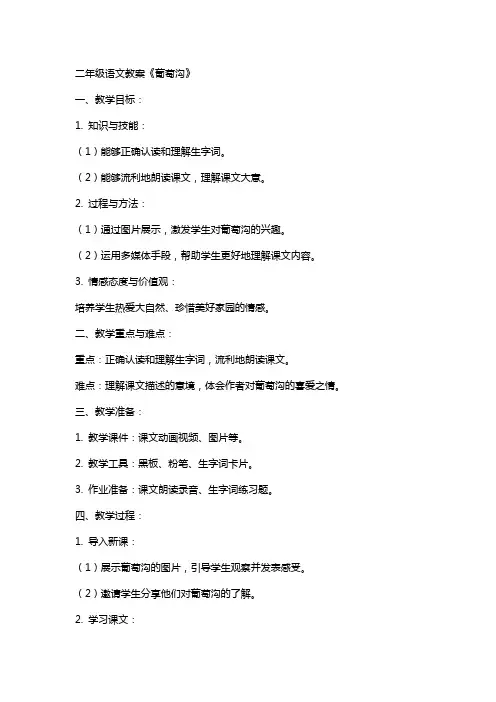 二年级语文教案《葡萄沟》

一、教学目标：

1. 知识与技能：

（1）能够正确认读和理解生字词。

（2）能够流利地朗读课文，理解课文大意。

2. 过程与方法：

（1）通过图片展示，激发学生对葡萄沟的兴趣。

（2）运用多媒体手段，帮助学生更好地理解课文内容。

3. 情感态度与价值观：

培养学生热爱大自然、珍惜美好家园的情感。

二、教学重点与难点：

重点：正确认读和理解生字词，流利地朗读课文。

难点：理解课文描述的意境，体会作者对葡萄沟的喜爱之情。

三、教学准备：

1. 教学课件：课文动画视频、图片等。

2. 教学工具：黑板、粉笔、生字词卡片。

3. 作业准备：课文朗读录音、生字词练习题。

四、教学过程：

1. 导入新课：

（1）展示葡萄沟的图片，引导学生观察并发表感受。

（2）邀请学生分享他们对葡萄沟的了解。

2. 学习课文：